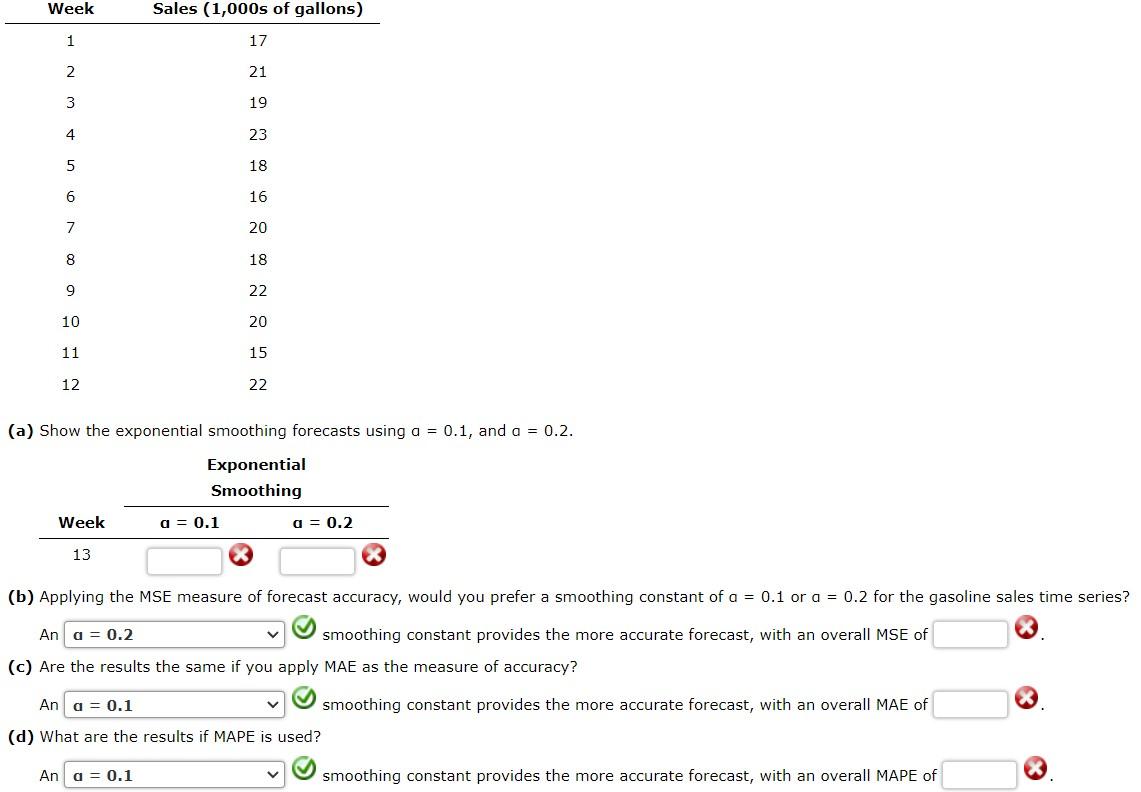 | Week | Sales (1,000s of gallons) |
|---|---|
| 1 | 17 |
| 2 | 21 |
| 3 | 19 |
| 4 | 23 |
| 5 | 18 |
| 6 | 16 |
| 7 | 20 |
| 8 | 18 |
| 9 | 22 |
| 10 | 20 |
| 11 | 15 |
| 12 | 22 |

(a) Show the exponential smoothing forecasts using $\alpha = 0.1$, and $\alpha = 0.2$.

Exponential Smoothing

| Week | $\alpha = 0.1$ | $\alpha = 0.2$ |
|---|---|---|
| 13 | | |

(b) Applying the MSE measure of forecast accuracy, would you prefer a smoothing constant of $\alpha = 0.1$ or $\alpha = 0.2$ for the gasoline sales time series?

An $\alpha = 0.2$ smoothing constant provides the more accurate forecast, with an overall MSE of .

(c) Are the results the same if you apply MAE as the measure of accuracy?

An $\alpha = 0.1$ smoothing constant provides the more accurate forecast, with an overall MAE of .

(d) What are the results if MAPE is used?

An $\alpha = 0.1$ smoothing constant provides the more accurate forecast, with an overall MAPE of .